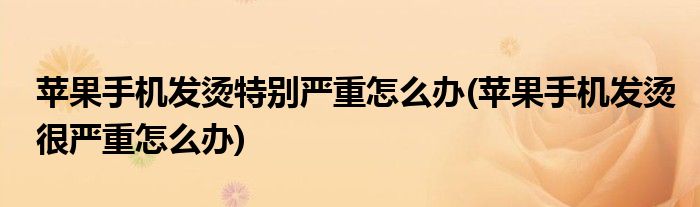 苹果手机发烫特别严重怎么办(苹果手机发烫很严重怎么办)